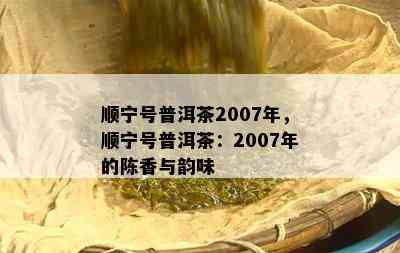 顺宁号普洱茶2007年，顺宁号普洱茶：2007年的陈香与韵味